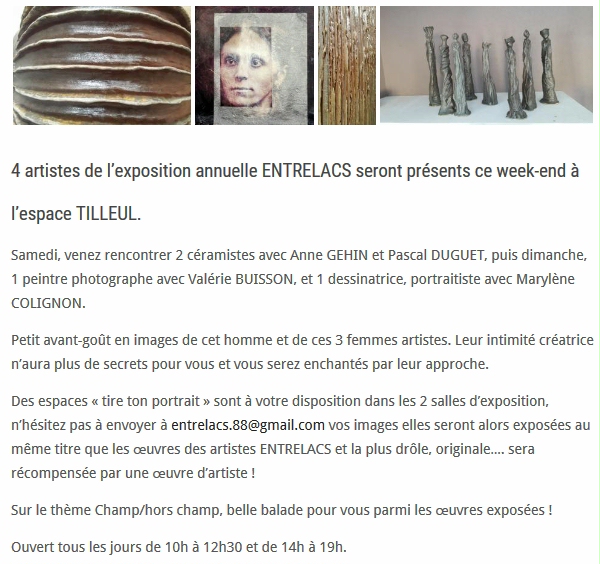 4 artistes de l'exposition annuelle ENTRELACS seront présents ce week-end à l'espace TILLEUL.

Samedi, venez rencontrer 2 céramistes avec Anne GEHIN et Pascal DUGUET, puis dimanche, 1 peintre photographe avec Valérie BUISSON, et 1 dessinatrice, portraitiste avec Marylène COLIGNON.

Petit avant-goût en images de cet homme et de ces 3 femmes artistes. Leur intimité créatrice n'aura plus de secrets pour vous et vous serez enchantés par leur approche.

Des espaces « tire ton portrait » sont à votre disposition dans les 2 salles d'exposition, n'hésitez pas à envoyer à entrelacs.88@gmail.com vos images elles seront alors exposées au même titre que les œuvres des artistes ENTRELACS et la plus drôle, originale.... sera récompensée par une œuvre d'artiste !

Sur le thème Champ/hors champ, belle balade pour vous parmi les œuvres exposées !

Ouvert tous les jours de 10h à 12h30 et de 14h à 19h.